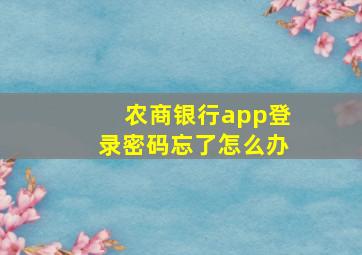 农商银行app登录密码忘了怎么办